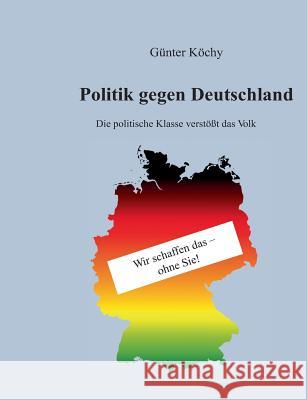 Günter Köchy

Politik gegen Deutschland

Die politische Klasse verstößt das Volk

Wir schaffen das –
ohne Sie!

Kraina Książek